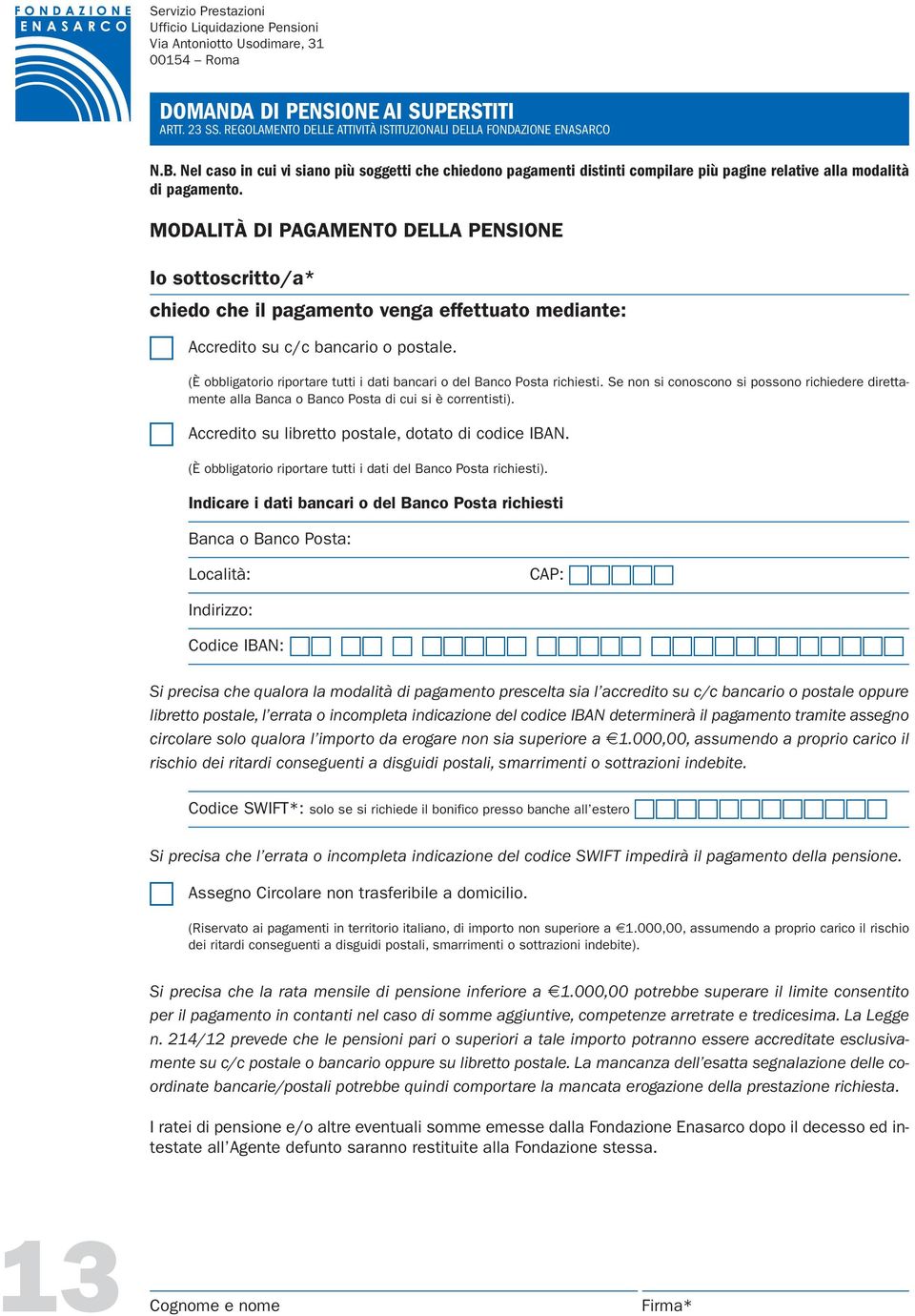 FONDAZIONE ENASARCO

Servizio Prestazioni
Ufficio Liquidazione Pensioni
Via Antoniotto Usodimare, 31
00154 – Roma

DOMANDA DI PENSIONE AI SUPERSTITI
ARTT. 23 SS. REGOLAMENTO DELLE ATTIVITÀ ISTITUZIONALI DELLA FONDAZIONE ENASARCO

N.B. Nel caso in cui vi siano più soggetti che chiedono pagamenti distinti compilare più pagine relative alla modalità di pagamento.

MODALITÀ DI PAGAMENTO DELLA PENSIONE

Io sottoscritto/a*

chiedo che il pagamento venga effettuato mediante:

Accredito su c/c bancario o postale.

(È obbligatorio riportare tutti i dati bancari o del Banco Posta richiesti. Se non si conoscono si possono richiedere direttamente alla Banca o Banco Posta di cui si è correntisti).

Accredito su libretto postale, dotato di codice IBAN.

(È obbligatorio riportare tutti i dati del Banco Posta richiesti).

Indicare i dati bancari o del Banco Posta richiesti

Banca o Banco Posta:

Località:

CAP:

Indirizzo:

Codice IBAN:

Si precisa che qualora la modalità di pagamento prescelta sia l'accredito su c/c bancario o postale oppure libretto postale, l'errata o incompleta indicazione del codice IBAN determinerà il pagamento tramite assegno circolare solo qualora l'importo da erogare non sia superiore a €1.000,00, assumendo a proprio carico il rischio dei ritardi conseguenti a disguidi postali, smarrimenti o sottrazioni indebite.

Codice SWIFT*: solo se si richiede il bonifico presso banche all'estero

Si precisa che l'errata o incompleta indicazione del codice SWIFT impedirà il pagamento della pensione.

Assegno Circolare non trasferibile a domicilio.

(Riservato ai pagamenti in territorio italiano, di importo non superiore a €1.000,00, assumendo a proprio carico il rischio dei ritardi conseguenti a disguidi postali, smarrimenti o sottrazioni indebite).

Si precisa che la rata mensile di pensione inferiore a €1.000,00 potrebbe superare il limite consentito per il pagamento in contanti nel caso di somme aggiuntive, competenze arretrate e tredicesima. La Legge n. 214/12 prevede che le pensioni pari o superiori a tale importo potranno essere accreditate esclusivamente su c/c postale o bancario oppure su libretto postale. La mancanza dell'esatta segnalazione delle coordinate bancarie/postali potrebbe quindi comportare la mancata erogazione della prestazione richiesta.

I ratei di pensione e/o altre eventuali somme emesse dalla Fondazione Enasarco dopo il decesso ed intestate all'Agente defunto saranno restituite alla Fondazione stessa.

13

Cognome e nome

Firma*